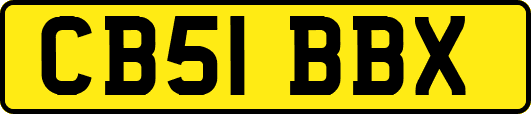 CB51 BBX